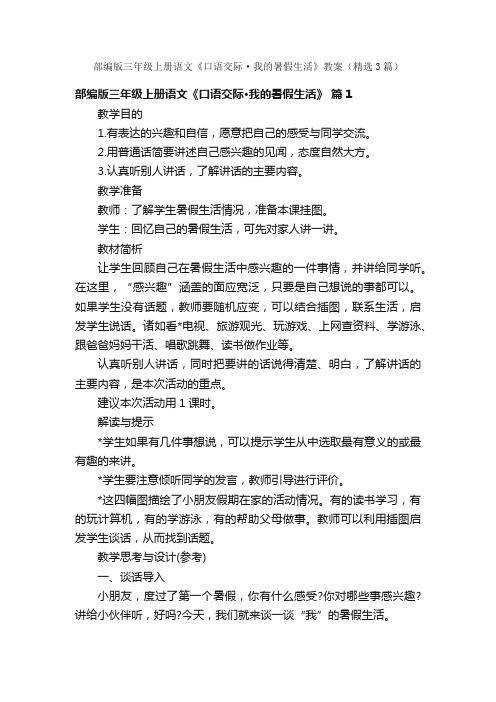 部编版三年级上册语文《口语交际·我的暑假生活》教案（精选3篇）

部编版三年级上册语文《口语交际·我的暑假生活》 篇1

教学目的

1.有表达的兴趣和自信，愿意把自己的感受与同学交流。

2.用普通话简要讲述自己感兴趣的见闻，态度自然大方。

3.认真听别人讲话，了解讲话的主要内容。

教学准备

教师：了解学生暑假生活情况，准备本课挂图。

学生：回忆自己的暑假生活，可先对家人讲一讲。

教材简析

让学生回顾自己在暑假生活中感兴趣的一件事情，并讲给同学听。在这里，“感兴趣”涵盖的面应宽泛，只要是自己想说的事都可以。如果学生没有话题，教师要随机应变，可以结合插图，联系生活，启发学生说话。诸如看*电视、旅游观光、玩游戏、上网查资料、学游泳、跟爸爸妈妈干活、唱歌跳舞、读书做作业等。

认真听别人讲话，同时把要讲的话说得清楚、明白，了解讲话的主要内容，是本次活动的重点。

建议本次活动用1课时。

解读与提示

*学生如果有几件事想说，可以提示学生从中选取最有意义的或最有趣的来讲。

*学生要注意倾听同学的发言，教师引导进行评价。

*这四幅图描绘了小朋友假期在家的活动情况。有的读书学习，有的玩计算机，有的学游泳，有的帮助父母做事。教师可以利用插图启发学生谈话，从而找到话题。

教学思考与设计(参考)

一、谈话导入

小朋友，度过了第一个暑假，你有什么感受?你对哪些事感兴趣?讲给小伙伴听，好吗?今天，我们就来谈一谈“我”的暑假生活。